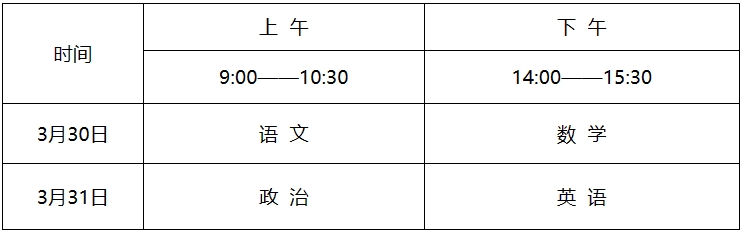 | 时间 | 上 午 | 下 午 |
|---|---|---|
|  | 9:00——10:30 | 14:00——15:30 |
| 3月30日 | 语 文 | 数 学 |
| 3月31日 | 政 治 | 英 语 |